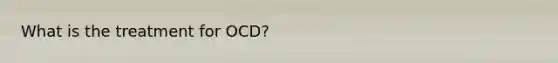 What is the treatment for OCD?